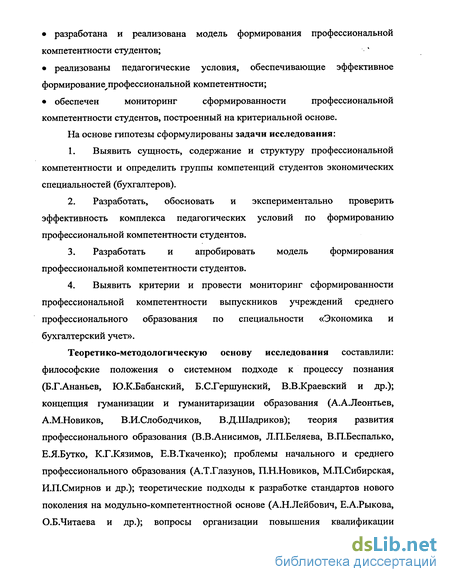 • разработана и реализована модель формирования профессиональной компетентности студентов;

• реализованы педагогические условия, обеспечивающие эффективное формирование профессиональной компетентности;

• обеспечен мониторинг сформированности профессиональной компетентности студентов, построенный на критериальной основе.

На основе гипотезы сформулированы задачи исследования:

1. Выявить сущность, содержание и структуру профессиональной компетентности и определить группы компетенций студентов экономических специальностей (бухгалтеров).

2. Разработать, обосновать и экспериментально проверить эффективность комплекса педагогических условий по формированию профессиональной компетентности студентов.

3. Разработать и апробировать модель формирования профессиональной компетентности студентов.

4. Выявить критерии и провести мониторинг сформированности профессиональной компетентности выпускников учреждений среднего профессионального образования по специальности «Экономика и бухгалтерский учет».

Теоретико-методологическую основу исследования составили: философские положения о системном подходе к процессу познания (Б.Г.Ананьев, Ю.К.Бабанский, Б.С.Гершунский, В.В.Краевский и др.); концепция гуманизации и гуманитаризации образования (А.А.Леонтьев, А.М.Новиков, В.И.Слободчиков, В.Д.Шадриков); теория развития профессионального образования (В.В.Анисимов, Л.П.Беляева, В.П.Беспалько, Е.Я.Бутко, К.Г.Кязимов, Е.В.Ткаченко); проблемы начального и среднего профессионального образования (А.Т.Глазунов, П.Н.Новиков, М.П.Сибирская, И.П.Смирнов и др.); теоретические подходы к разработке стандартов нового поколения на модульно-компетентностной основе (А.Н.Лейбович, Е.А.Рыкова, О.Б.Читаева и др.); вопросы организации повышения квалификации

dsLib.net
библиотека диссертаций